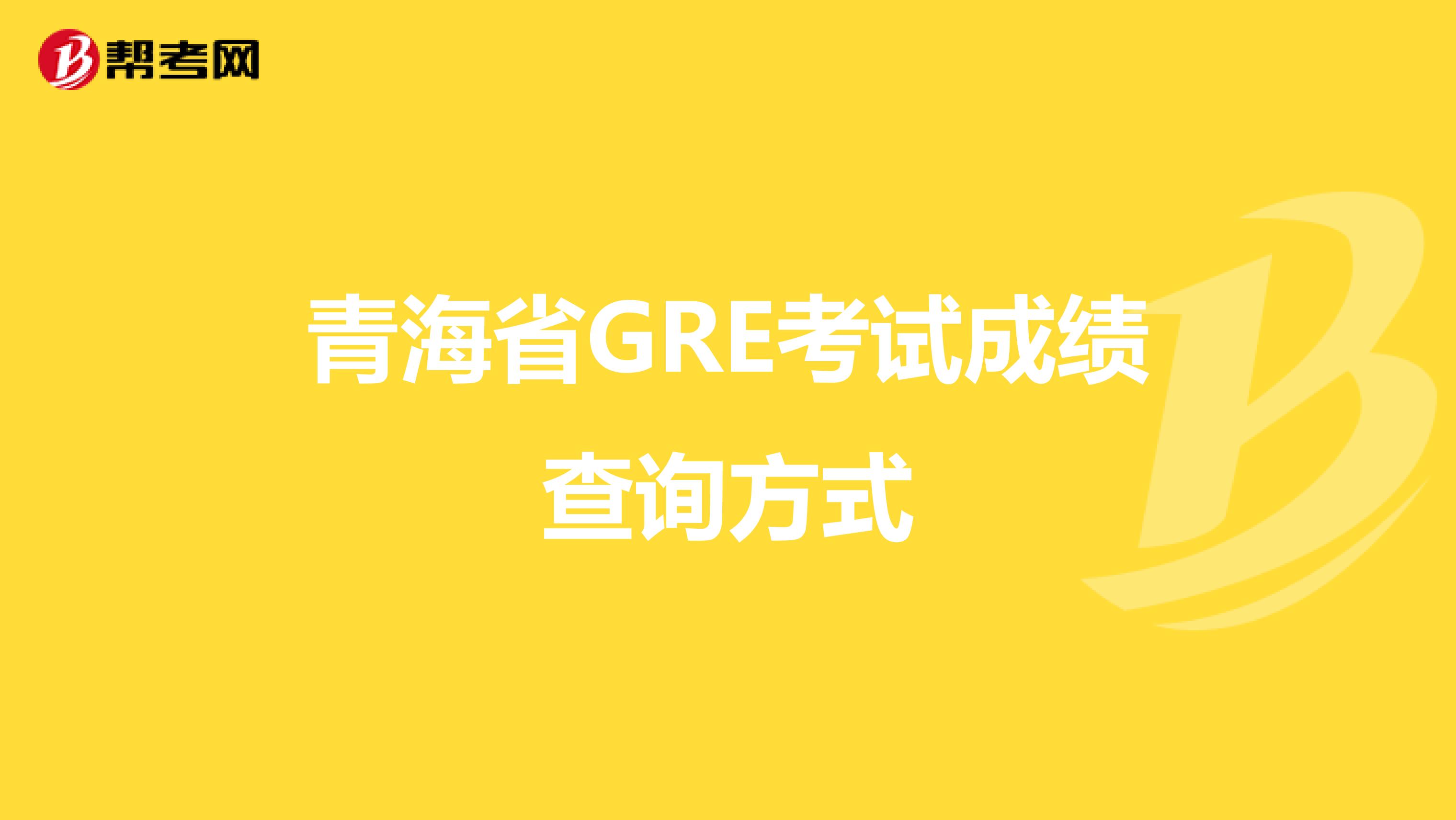 帮考网

青海省GRE考试成绩查询方式